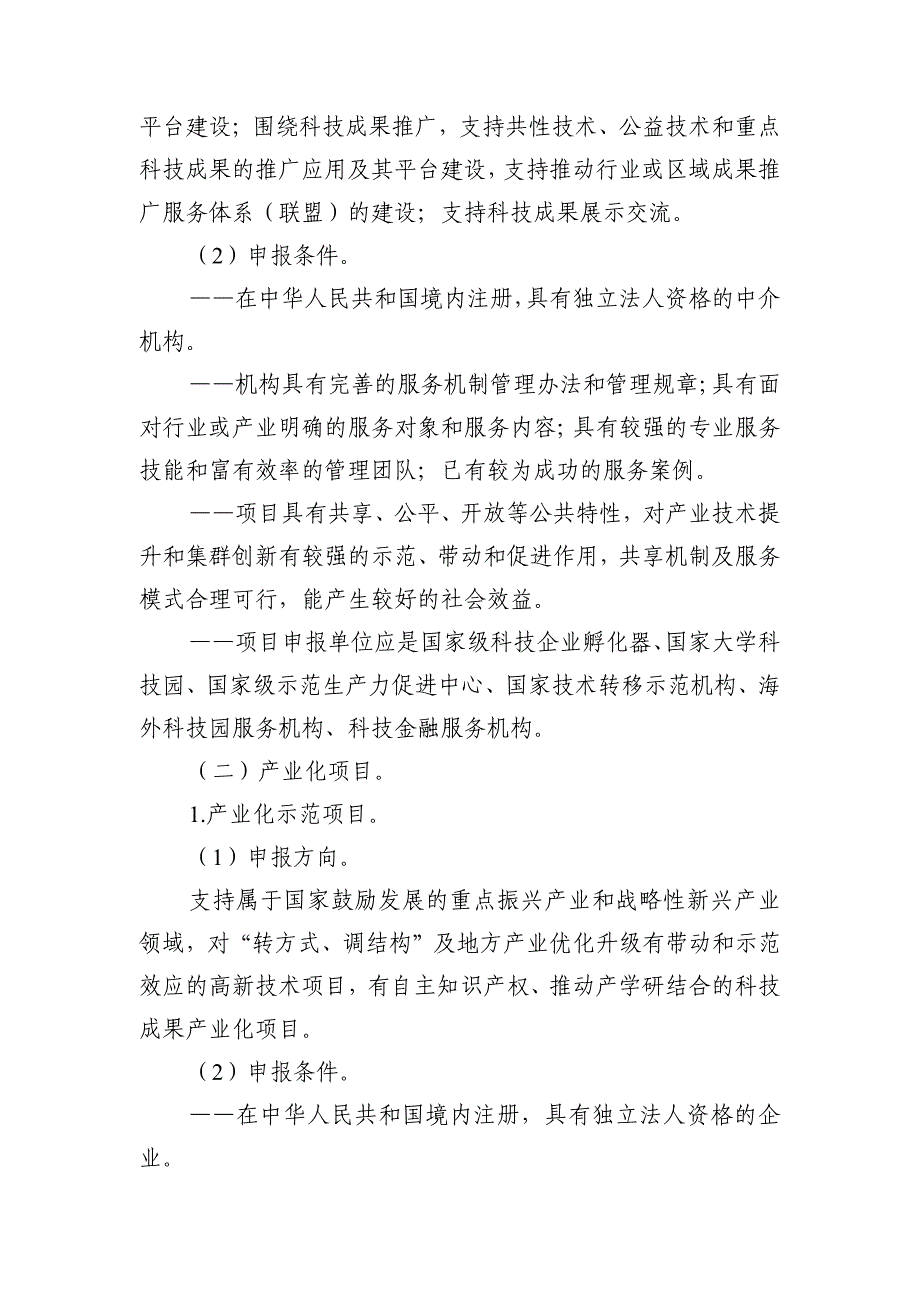 平台建设；围绕科技成果推广，支持共性技术、公益技术和重点科技成果的推广应用及其平台建设，支持推动行业或区域成果推广服务体系（联盟）的建设；支持科技成果展示交流。

（2）申报条件。

——在中华人民共和国境内注册，具有独立法人资格的中介机构。

——机构具有完善的服务机制管理办法和管理规章；具有面对行业或产业明确的服务对象和服务内容；具有较强的专业服务技能和富有效率的管理团队；已有较为成功的服务案例。

——项目具有共享、公平、开放等公共特性，对产业技术提升和集群创新有较强的示范、带动和促进作用，共享机制及服务模式合理可行，能产生较好的社会效益。

——项目申报单位应是国家级科技企业孵化器、国家大学科技园、国家级示范生产力促进中心、国家技术转移示范机构、海外科技园服务机构、科技金融服务机构。

（二）产业化项目。

1.产业化示范项目。

（1）申报方向。

支持属于国家鼓励发展的重点振兴产业和战略性新兴产业领域，对“转方式、调结构”及地方产业优化升级有带动和示范效应的高新技术项目，有自主知识产权、推动产学研结合的科技成果产业化项目。

（2）申报条件。

——在中华人民共和国境内注册，具有独立法人资格的企业。